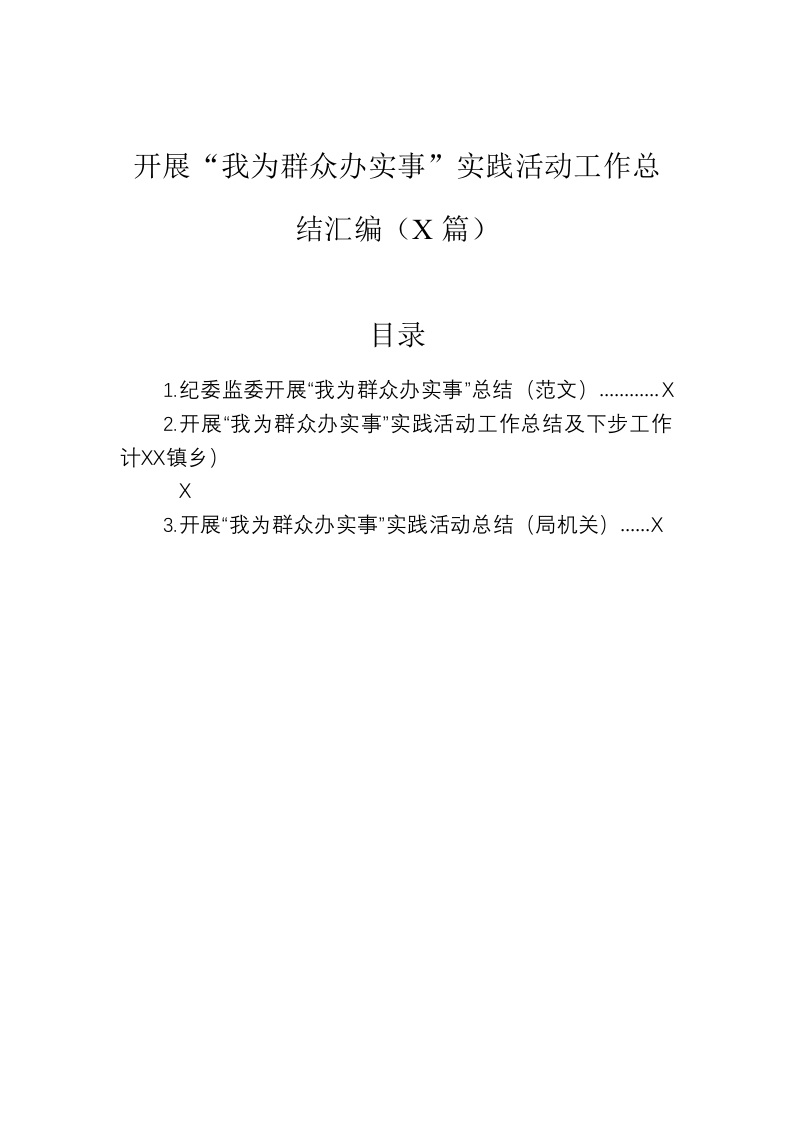 开展“我为群众办实事”实践活动工作总结汇编（X篇）

目录

1.纪委监委开展“我为群众办实事”总结（范文）…………X

2.开展“我为群众办实事”实践活动工作总结及下步工作计XX镇乡）
X

3.开展“我为群众办实事”实践活动总结（局机关）……X